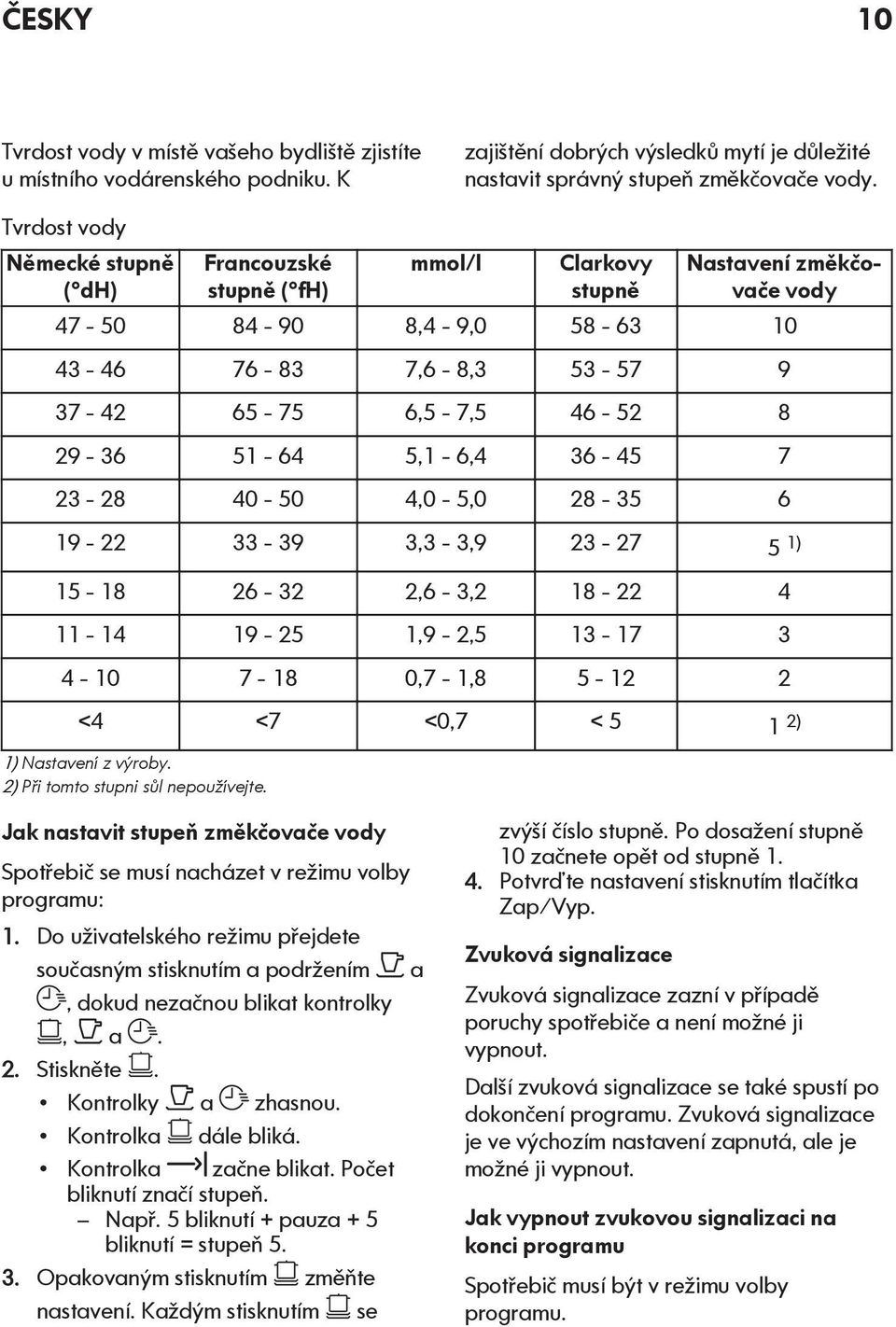 ČESKY 10

Tvrdost vody v místě vašeho bydliště zjistíte u místního vodárenského podniku. K zajištění dobrých výsledků mytí je důležité nastavit správný stupeň změkčovače vody.

Tvrdost vody

| Německé stupně (°dH) | Francouzské stupně (°fH) | mmol/l | Clarkovy stupně | Nastavení změkčovače vody |
|---|---|---|---|---|
| 47 - 50 | 84 - 90 | 8,4 - 9,0 | 58 - 63 | 10 |
| 43 - 46 | 76 - 83 | 7,6 - 8,3 | 53 - 57 | 9 |
| 37 - 42 | 65 - 75 | 6,5 - 7,5 | 46 - 52 | 8 |
| 29 - 36 | 51 - 64 | 5,1 - 6,4 | 36 - 45 | 7 |
| 23 - 28 | 40 - 50 | 4,0 - 5,0 | 28 - 35 | 6 |
| 19 - 22 | 33 - 39 | 3,3 - 3,9 | 23 - 27 | 5 1) |
| 15 - 18 | 26 - 32 | 2,6 - 3,2 | 18 - 22 | 4 |
| 11 - 14 | 19 - 25 | 1,9 - 2,5 | 13 - 17 | 3 |
| 4 - 10 | 7 - 18 | 0,7 - 1,8 | 5 - 12 | 2 |
| <4 | <7 | <0,7 | < 5 | 1 2) |

1) Nastavení z výroby.
2) Při tomto stupni sůl nepoužívejte.

Jak nastavit stupeň změkčovače vody

Spotřebič se musí nacházet v režimu volby programu:

1. Do uživatelského režimu přejdete současným stisknutím a podržením a , dokud nezačnou blikat kontrolky , a .
2. Stiskněte .
• Kontrolky a zhasnou.
• Kontrolka dále bliká.
• Kontrolka začne blikat. Počet bliknutí značí stupeň.
– Např. 5 bliknutí + pauza + 5 bliknutí = stupeň 5.
3. Opakovaným stisknutím změňte nastavení. Každým stisknutím se zvýší číslo stupně. Po dosažení stupně 10 začnete opět od stupně 1.
4. Potvrďte nastavení stisknutím tlačítka Zap/Vyp.

Zvuková signalizace

Zvuková signalizace zazní v případě poruchy spotřebiče a není možné ji vypnout.

Další zvuková signalizace se také spustí po dokončení programu. Zvuková signalizace je ve výchozím nastavení zapnutá, ale je možné ji vypnout.

Jak vypnout zvukovou signalizaci na konci programu

Spotřebič musí být v režimu volby programu.